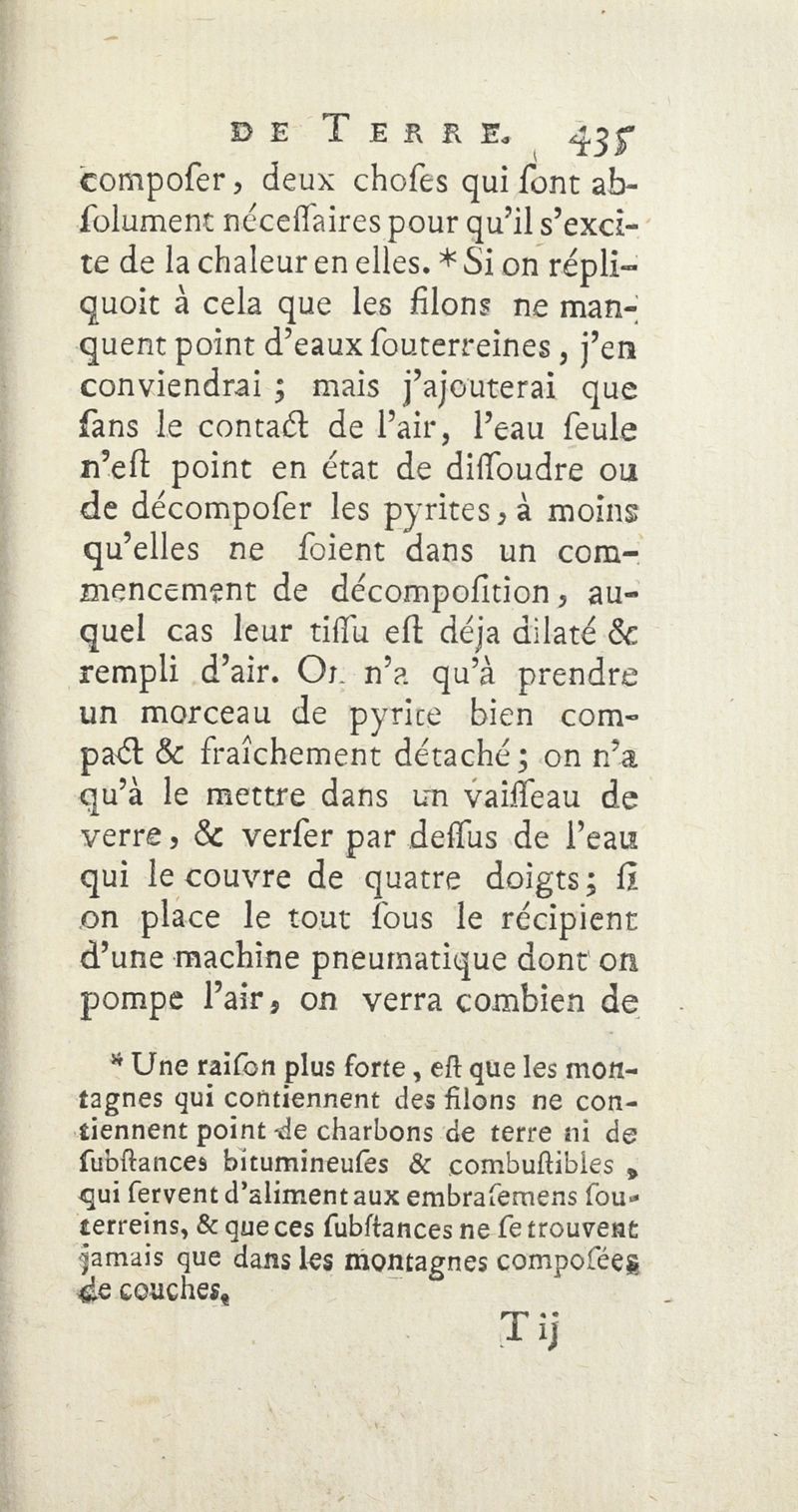 DE TERRE. 435

compofer, deux chofes qui font abfolument néceffaires pour qu'il s'excite de la chaleur en elles. * Si on répliquoit à cela que les filons ne manquent point d'eaux fouterreines, j'en conviendrai ; mais j'ajouterai que fans le contact de l'air, l'eau feule n'eft point en état de diffoudre ou de décompofer les pyrites, à moins qu'elles ne foient dans un commencement de décompofition, auquel cas leur tiffu eft déja dilaté & rempli d'air. On n'a qu'à prendre un morceau de pyrite bien compact & fraîchement détaché ; on n'a qu'à le mettre dans un vaiffeau de verre, & verfer par deffus de l'eau qui le couvre de quatre doigts ; fi on place le tout fous le récipient d'une machine pneumatique dont on pompe l'air, on verra combien de

* Une raifon plus forte, eft que les montagnes qui contiennent des filons ne contiennent point de charbons de terre ni de fubftances bitumineufes & combuftibles, qui fervent d'aliment aux embrafemens fouterreins, & que ces fubftances ne fe trouvent jamais que dans les montagnes compofées de couches.

T ij